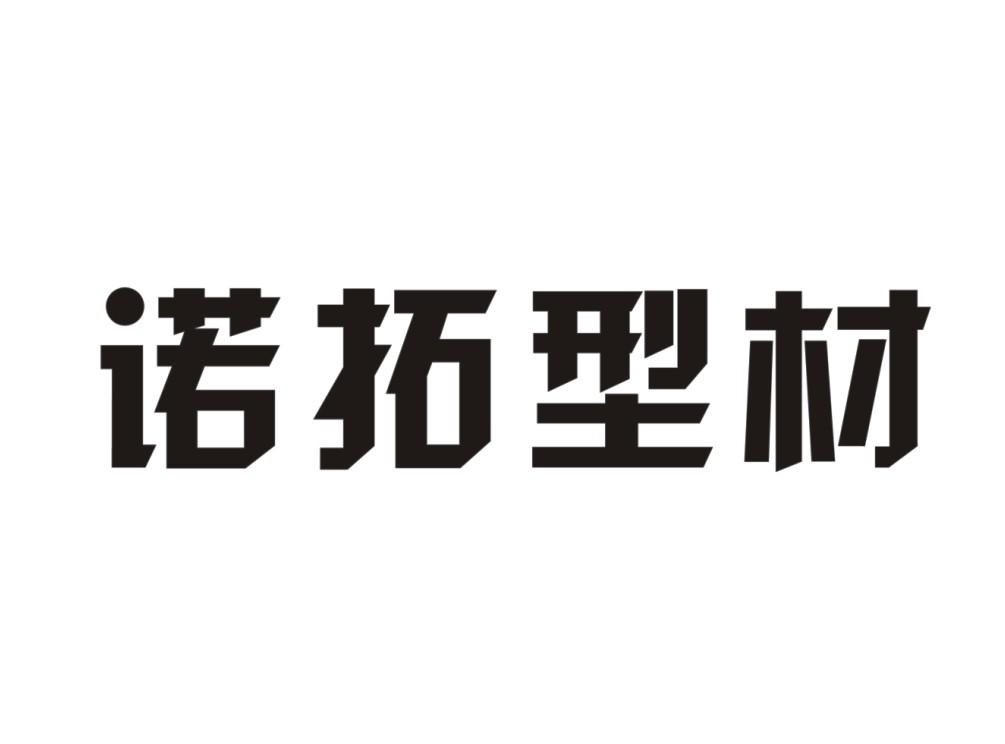 诺拓型材